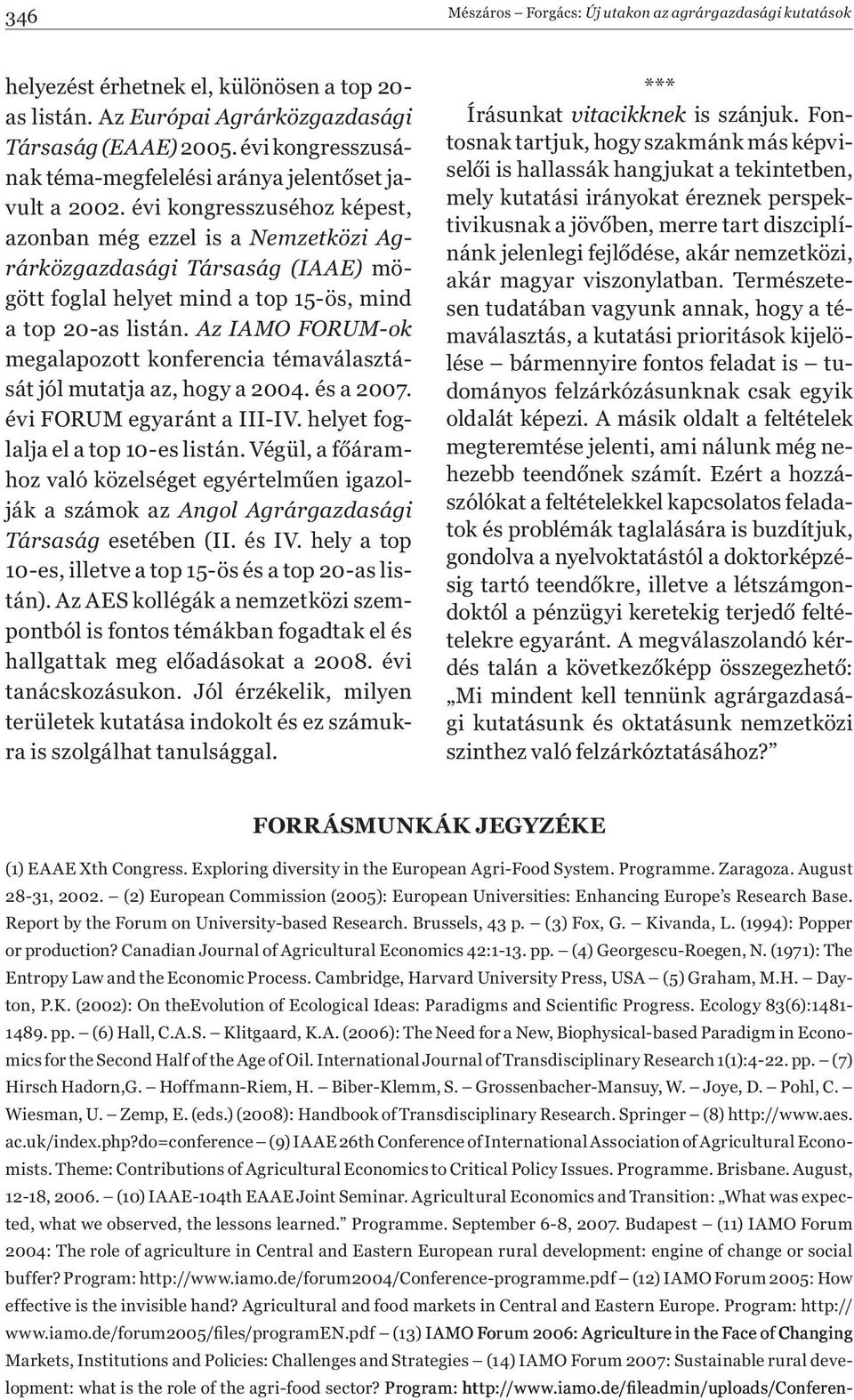 346

Mészáros – Forgács: Új utakon az agrárgazdasági kutatások

helyezést érhetnek el, különösen a top 20-as listán. Az Európai Agrárközgazdasági Társaság (EAAE) 2005. évi kongresszusának téma-megfelelési aránya jelentőset javult a 2002. évi kongresszuséhoz képest, azonban még ezzel is a Nemzetközi Agrárközgazdasági Társaság (IAAE) mögött foglal helyet mind a top 15-ös, mind a top 20-as listán. Az IAMO FORUM-ok megalapozott konferencia témaválasztását jól mutatja az, hogy a 2004. és a 2007. évi FORUM egyaránt a III-IV. helyet foglalja el a top 10-es listán. Végül, a főáramhoz való közelséget egyértelműen igazolják a számok az Angol Agrárgazdasági Társaság esetében (II. és IV. hely a top 10-es, illetve a top 15-ös és a top 20-as listán). Az AES kollégák a nemzetközi szempontból is fontos témákban fogadtak el és hallgattak meg előadásokat a 2008. évi tanácskozásukon. Jól érzékelik, milyen területek kutatása indokolt és ez számukra is szolgálhat tanulsággal.

***

Írásunkat vitacikknek is szánjuk. Fontosnak tartjuk, hogy szakmánk más képviselői is hallassák hangjukat a tekintetben, mely kutatási irányokat éreznek perspektivikusnak a jövőben, merre tart diszciplínánk jelenlegi fejlődése, akár nemzetközi, akár magyar viszonylatban. Természetesen tudatában vagyunk annak, hogy a témaválasztás, a kutatási prioritások kijelölése – bármennyire fontos feladat is – tudományos felzárkózásunknak csak egyik oldalát képezi. A másik oldalt a feltételek megteremtése jelenti, ami nálunk még nehezebb teendőnek számít. Ezért a hozzászólókat a feltételekkel kapcsolatos feladatok és problémák taglalására is buzdítjuk, gondolva a nyelvoktatástól a doktorképzésig tartó teendőkre, illetve a létszámgondoktól a pénzügyi keretekig terjedő feltételekre egyaránt. A megválaszolandó kérdés talán a következőképp összegezhető: „Mi mindent kell tennünk agrárgazdasági kutatásunk és oktatásunk nemzetközi szinthez való felzárkóztatásához?”

FORRÁSMUNKÁK JEGYZÉKE

(1) EAAE Xth Congress. Exploring diversity in the European Agri-Food System. Programme. Zaragoza. August 28-31, 2002. – (2) European Commission (2005): European Universities: Enhancing Europe’s Research Base. Report by the Forum on University-based Research. Brussels, 43 p. – (3) Fox, G. – Kivanda, L. (1994): Popper or production? Canadian Journal of Agricultural Economics 42:1-13. pp. – (4) Georgescu-Roegen, N. (1971): The Entropy Law and the Economic Process. Cambridge, Harvard University Press, USA – (5) Graham, M.H. – Dayton, P.K. (2002): On theEvolution of Ecological Ideas: Paradigms and Scientific Progress. Ecology 83(6):1481-1489. pp. – (6) Hall, C.A.S. – Klitgaard, K.A. (2006): The Need for a New, Biophysical-based Paradigm in Economics for the Second Half of the Age of Oil. International Journal of Transdisciplinary Research 1(1):4-22. pp. – (7) Hirsch Hadorn,G. – Hoffmann-Riem, H. – Biber-Klemm, S. – Grossenbacher-Mansuy, W. – Joye, D. – Pohl, C. – Wiesman, U. – Zemp, E. (eds.) (2008): Handbook of Transdisciplinary Research. Springer – (8) http://www.aes.ac.uk/index.php?do=conference – (9) IAAE 26th Conference of International Association of Agricultural Economists. Theme: Contributions of Agricultural Economics to Critical Policy Issues. Programme. Brisbane. August, 12-18, 2006. – (10) IAAE-104th EAAE Joint Seminar. Agricultural Economics and Transition: „What was expected, what we observed, the lessons learned.” Programme. September 6-8, 2007. Budapest – (11) IAMO Forum 2004: The role of agriculture in Central and Eastern European rural development: engine of change or social buffer? Program: http://www.iamo.de/forum2004/Conference-programme.pdf – (12) IAMO Forum 2005: How effective is the invisible hand? Agricultural and food markets in Central and Eastern Europe. Program: http://www.iamo.de/forum2005/files/programEN.pdf – (13) IAMO Forum 2006: Agriculture in the Face of Changing Markets, Institutions and Policies: Challenges and Strategies – (14) IAMO Forum 2007: Sustainable rural development: what is the role of the agri-food sector? Program: http://www.iamo.de/fileadmin/uploads/Conferen-